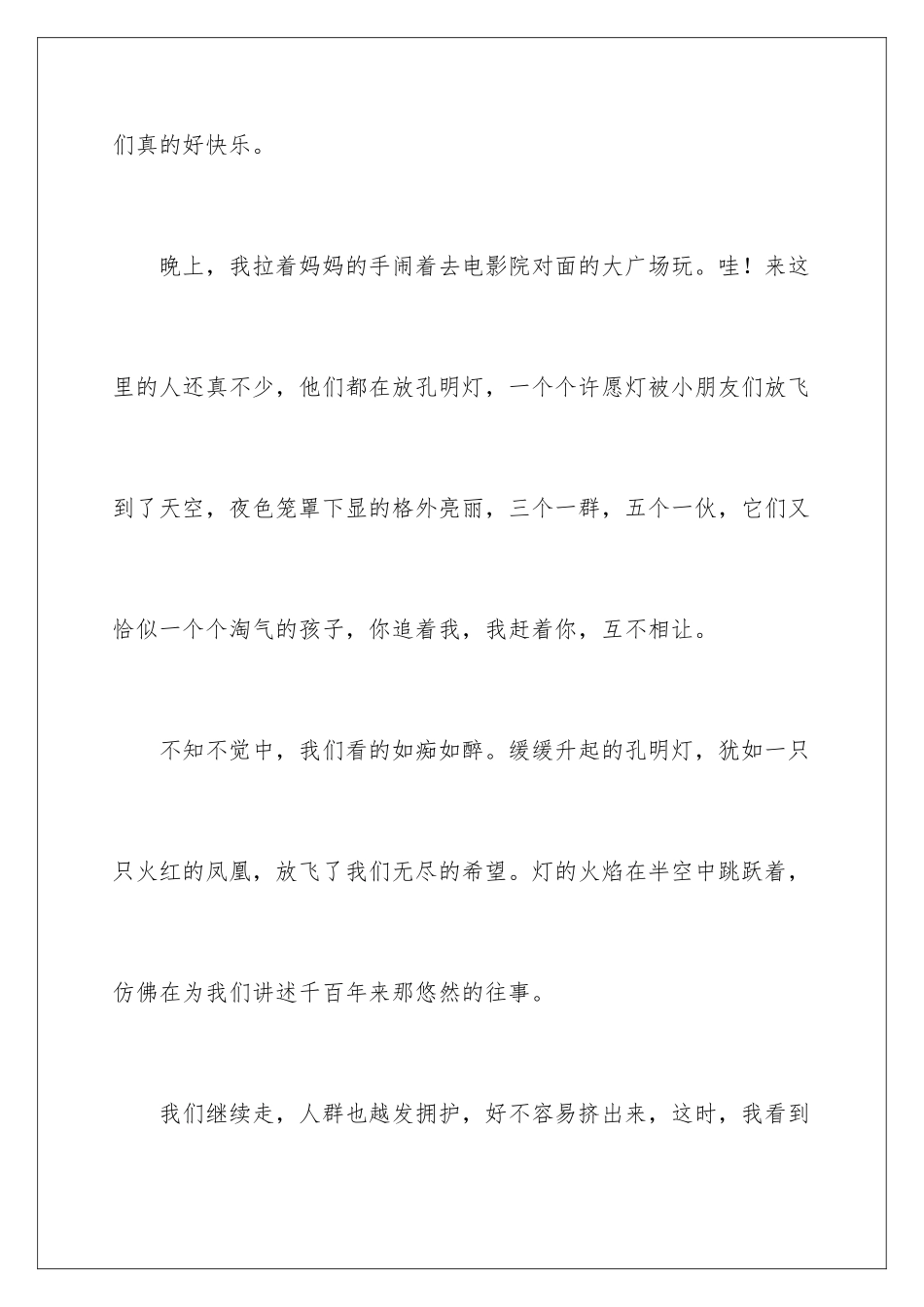 们真的好快乐。

晚上，我拉着妈妈的手闹着去电影院对面的大广场玩。哇！来这里的人还真不少，他们都在放孔明灯，一个个许愿灯被小朋友们放飞到了天空，夜色笼罩下显的格外亮丽，三个一群，五个一伙，它们又恰似一个个淘气的孩子，你追着我，我赶着你，互不相让。

不知不觉中，我们看的如痴如醉。缓缓升起的孔明灯，犹如一只只火红的凤凰，放飞了我们无尽的希望。灯的火焰在半空中跳跃着，仿佛在为我们讲述千百年来那悠然的往事。

我们继续走，人群也越发拥护，好不容易挤出来，这时，我看到